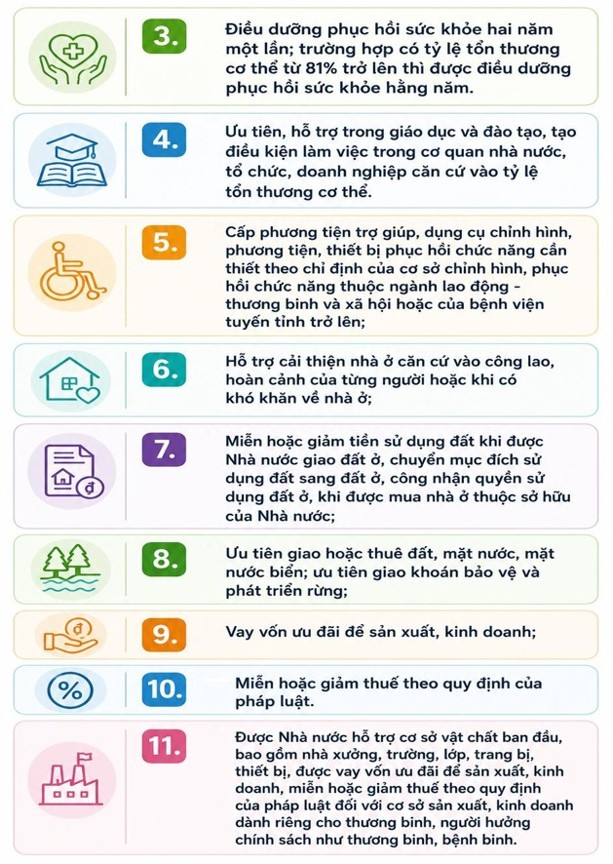 3. Điều dưỡng phục hồi sức khỏe hai năm một lần; trường hợp có tỷ lệ tổn thương cơ thể từ 81% trở lên thì được điều dưỡng phục hồi sức khỏe hằng năm.

4. Ưu tiên, hỗ trợ trong giáo dục và đào tạo, tạo điều kiện làm việc trong cơ quan nhà nước, tổ chức, doanh nghiệp căn cứ vào tỷ lệ tổn thương cơ thể.

5. Cấp phương tiện trợ giúp, dụng cụ chỉnh hình, phương tiện, thiết bị phục hồi chức năng cần thiết theo chỉ định của cơ sở chỉnh hình, phục hồi chức năng thuộc ngành lao động - thương binh và xã hội hoặc của bệnh viện tuyến tỉnh trở lên;

6. Hỗ trợ cải thiện nhà ở căn cứ vào công lao, hoàn cảnh của từng người hoặc khi có khó khăn về nhà ở;

7. Miễn hoặc giảm tiền sử dụng đất khi được Nhà nước giao đất ở, chuyển mục đích sử dụng đất sang đất ở, công nhận quyền sử dụng đất ở, khi được mua nhà ở thuộc sở hữu của Nhà nước;

8. Ưu tiên giao hoặc thuê đất, mặt nước, mặt nước biển; ưu tiên giao khoán bảo vệ và phát triển rừng;

9. Vay vốn ưu đãi để sản xuất, kinh doanh;

10. Miễn hoặc giảm thuế theo quy định của pháp luật.

11. Được Nhà nước hỗ trợ cơ sở vật chất ban đầu, bao gồm nhà xưởng, trường, lớp, trang bị, thiết bị, được vay vốn ưu đãi để sản xuất, kinh doanh, miễn hoặc giảm thuế theo quy định của pháp luật đối với cơ sở sản xuất, kinh doanh dành riêng cho thương binh, người hưởng chính sách như thương binh, bệnh binh.